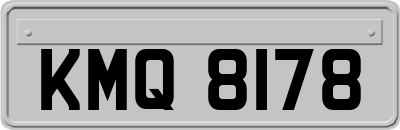 KMQ 8178